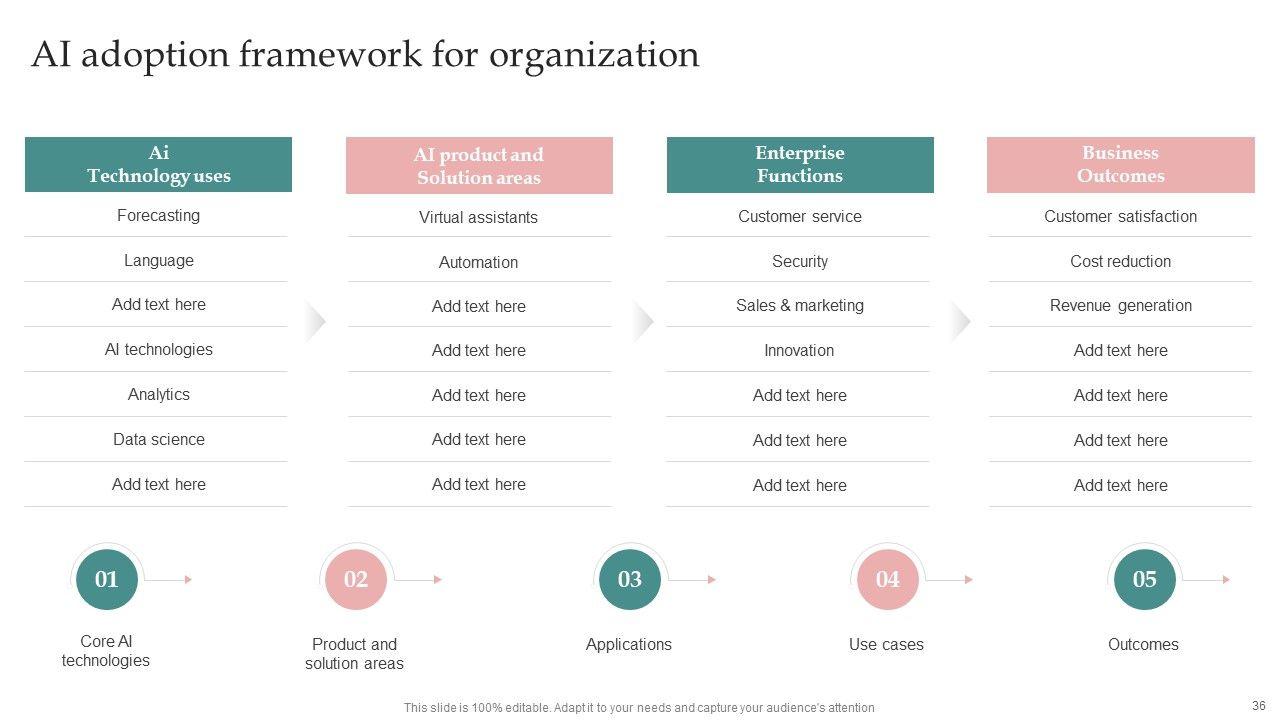 AI adoption framework for organization

Ai Technology uses

Forecasting

Language

Add text here

AI technologies

Analytics

Data science

Add text here

AI product and Solution areas

Virtual assistants

Automation

Add text here

Add text here

Add text here

Add text here

Add text here

Enterprise Functions

Customer service

Security

Sales & marketing

Innovation

Add text here

Add text here

Add text here

Business Outcomes

Customer satisfaction

Cost reduction

Revenue generation

Add text here

Add text here

Add text here

Add text here

01

Core AI technologies

02

Product and solution areas

03

Applications

04

Use cases

05

Outcomes

This slide is 100% editable. Adapt it to your needs and capture your audience's attention

36